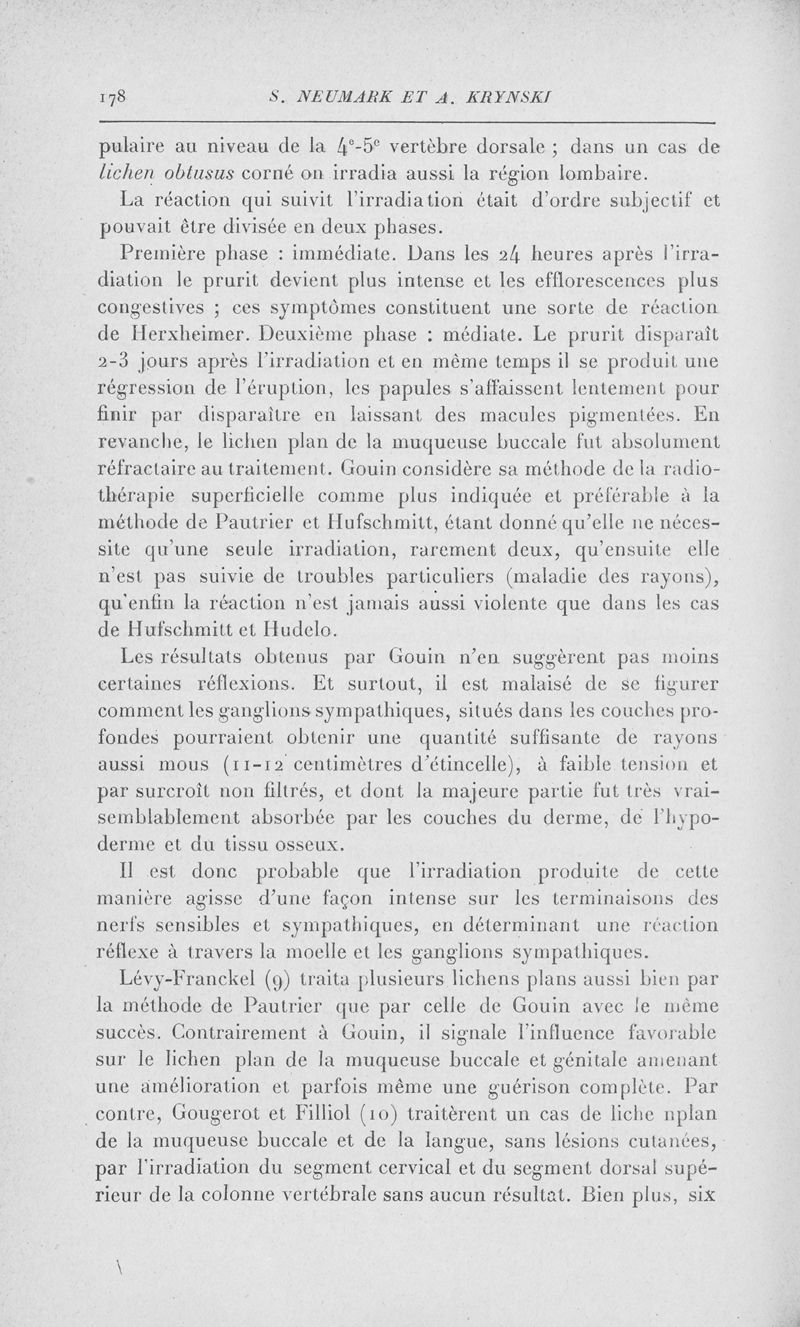 178 S. NEUMARK ET A. KRYNSKI

pulaire au niveau de la $4^e$-$5^e$ vertèbre dorsale ; dans un cas de lichen obtusus corné on irradia aussi la région lombaire.

La réaction qui suivit l'irradiation était d'ordre subjectif et pouvait être divisée en deux phases.

Première phase : immédiate. Dans les 24 heures après l'irradiation le prurit devient plus intense et les efflorescences plus congestives ; ces symptômes constituent une sorte de réaction de Herxheimer. Deuxième phase : médiate. Le prurit disparaît 2-3 jours après l'irradiation et en même temps il se produit une régression de l'éruption, les papules s'affaissent lentement pour finir par disparaître en laissant des macules pigmentées. En revanche, le lichen plan de la muqueuse buccale fut absolument réfractaire au traitement. Gouin considère sa méthode de la radiothérapie superficielle comme plus indiquée et préférable à la méthode de Pautrier et Hufschmitt, étant donné qu'elle ne nécessite qu'une seule irradiation, rarement deux, qu'ensuite elle n'est pas suivie de troubles particuliers (maladie des rayons), qu'enfin la réaction n'est jamais aussi violente que dans les cas de Hufschmitt et Hudelo.

Les résultats obtenus par Gouin n'en suggèrent pas moins certaines réflexions. Et surtout, il est malaisé de se figurer comment les ganglions sympathiques, situés dans les couches profondes pourraient obtenir une quantité suffisante de rayons aussi mous (11-12 centimètres d'étincelle), à faible tension et par surcroît non filtrés, et dont la majeure partie fut très vraisemblablement absorbée par les couches du derme, de l'hypoderme et du tissu osseux.

Il est donc probable que l'irradiation produite de cette manière agisse d'une façon intense sur les terminaisons des nerfs sensibles et sympathiques, en déterminant une réaction réflexe à travers la moelle et les ganglions sympathiques.

Lévy-Franckel (9) traita plusieurs lichens plans aussi bien par la méthode de Pautrier que par celle de Gouin avec le même succès. Contrairement à Gouin, il signale l'influence favorable sur le lichen plan de la muqueuse buccale et génitale amenant une amélioration et parfois même une guérison complète. Par contre, Gougerot et Filliol (10) traitèrent un cas de liche nplan de la muqueuse buccale et de la langue, sans lésions cutanées, par l'irradiation du segment cervical et du segment dorsal supérieur de la colonne vertébrale sans aucun résultat. Bien plus, six